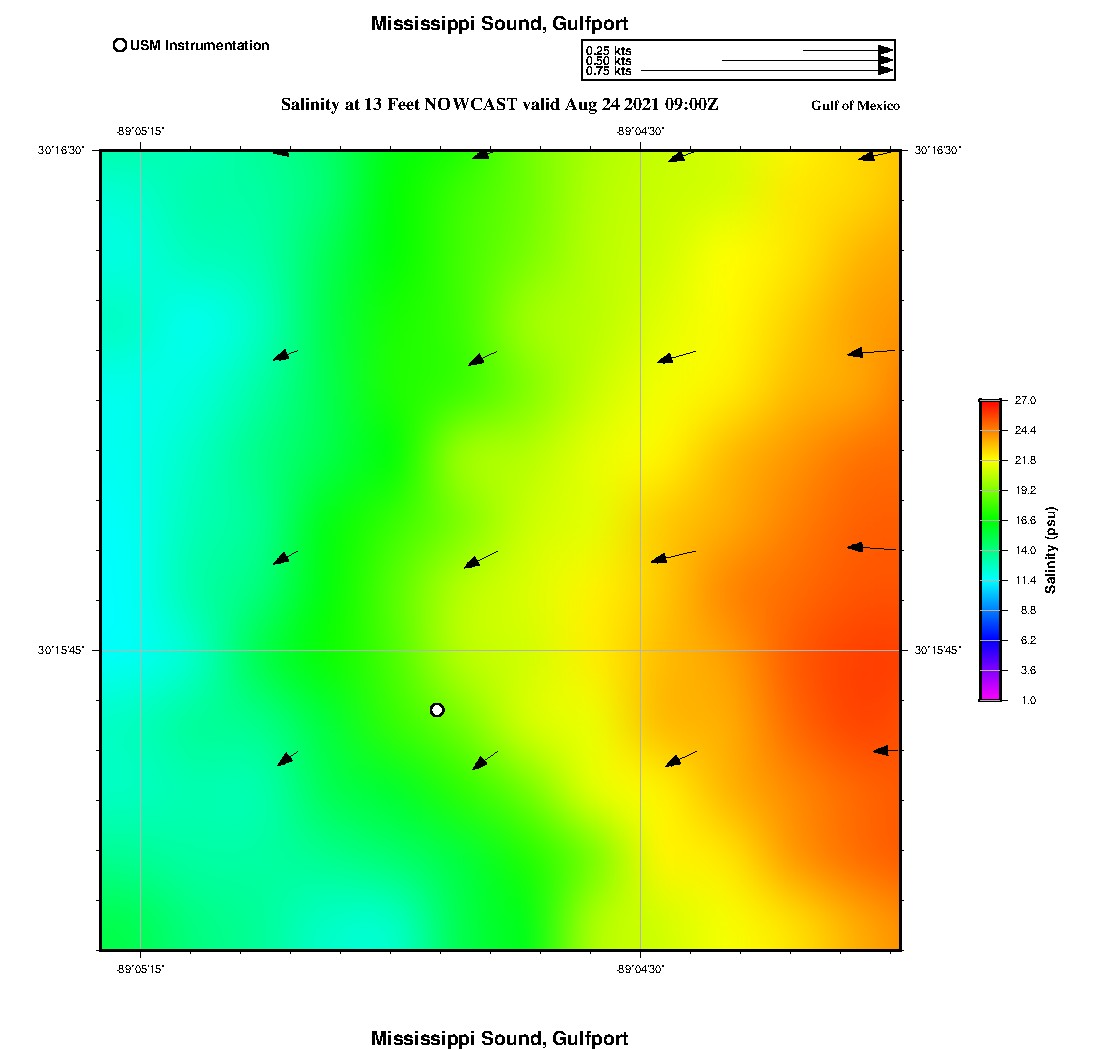 Mississippi Sound, Gulfport

USM Instrumentation

0.25 kts
0.50 kts
0.75 kts

Salinity at 13 Feet NOWCAST valid Aug 24 2021 09:00Z

Gulf of Mexico

-89°05'15" -89°04'30"

30°16'30" 30°16'30"

30°15'45" 30°15'45"

-89°05'15" -89°04'30"

27.0
24.4
21.8
19.2
16.6
14.0
11.4
8.8
6.2
3.6
1.0

Salinity (psu)

Mississippi Sound, Gulfport